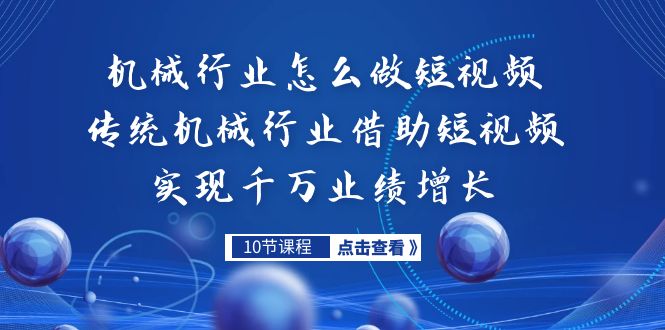 机械行业怎么做短视频
传统机械行业借助短视频
实现千万业绩增长

10节课程
点击查看》